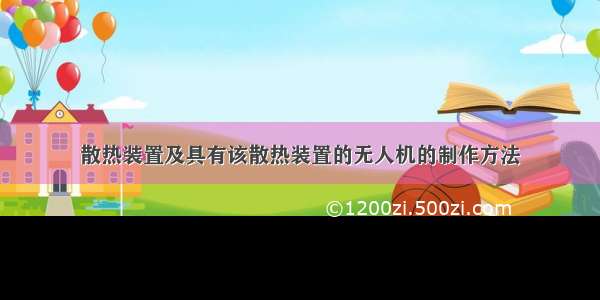 散热装置及具有该散热装置的无人机的制作方法

©1200zi.500zi.com